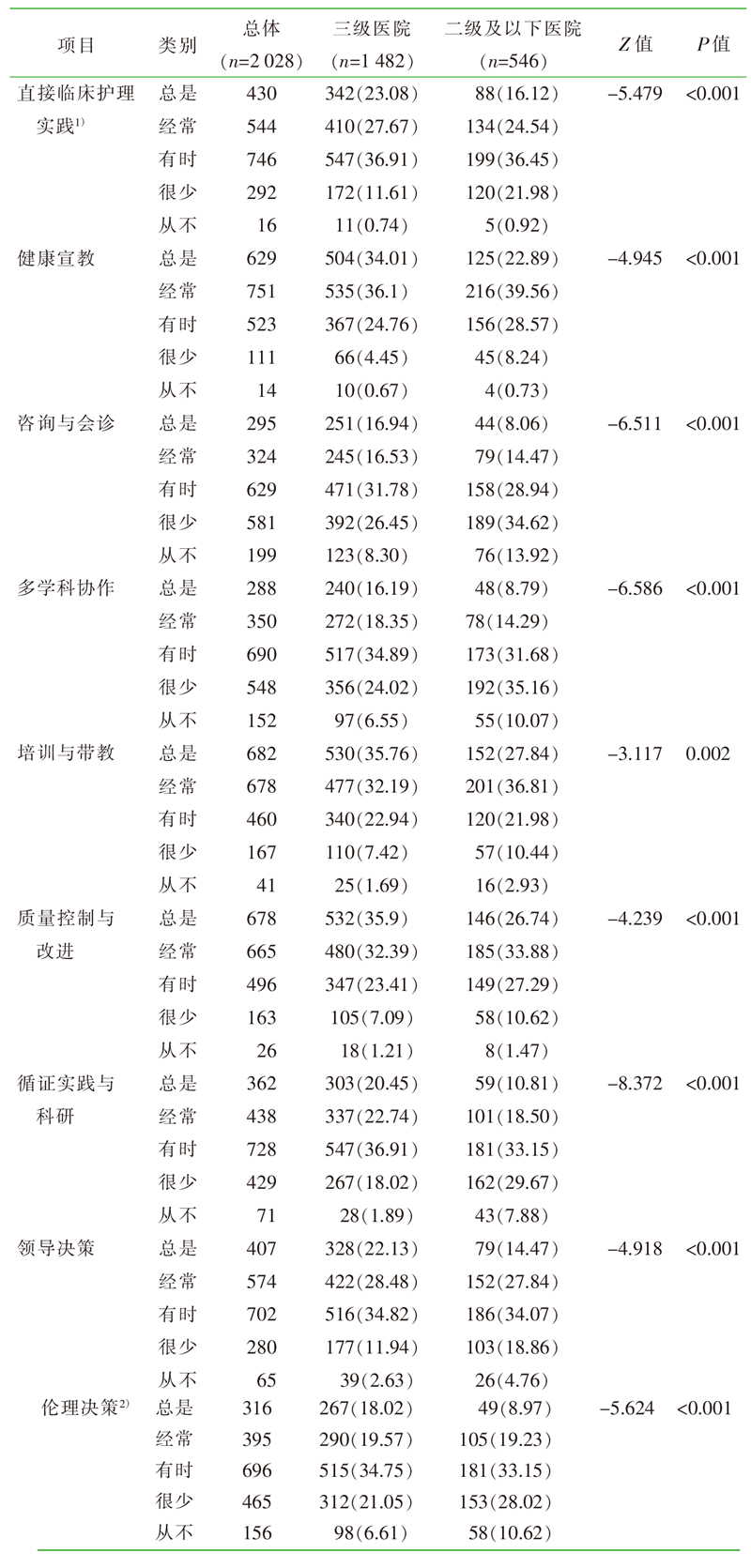 | 项目 | 类别 | 总体 ($n$=2 028) | 三级医院 ($n$=1 482) | 二级及以下医院 ($n$=546) | $Z$值 | $P$值 |
|---|---|---|---|---|---|---|
| 直接临床护理实践$^{1)}$ | 总是 | 430 | 342(23.08) | 88(16.12) | −5.479 | <0.001 |
| | 经常 | 544 | 410(27.67) | 134(24.54) | | |
| | 有时 | 746 | 547(36.91) | 199(36.45) | | |
| | 很少 | 292 | 172(11.61) | 120(21.98) | | |
| | 从不 | 16 | 11(0.74) | 5(0.92) | | |
| 健康宣教 | 总是 | 629 | 504(34.01) | 125(22.89) | −4.945 | <0.001 |
| | 经常 | 751 | 535(36.1) | 216(39.56) | | |
| | 有时 | 523 | 367(24.76) | 156(28.57) | | |
| | 很少 | 111 | 66(4.45) | 45(8.24) | | |
| | 从不 | 14 | 10(0.67) | 4(0.73) | | |
| 咨询与会诊 | 总是 | 295 | 251(16.94) | 44(8.06) | −6.511 | <0.001 |
| | 经常 | 324 | 245(16.53) | 79(14.47) | | |
| | 有时 | 629 | 471(31.78) | 158(28.94) | | |
| | 很少 | 581 | 392(26.45) | 189(34.62) | | |
| | 从不 | 199 | 123(8.30) | 76(13.92) | | |
| 多学科协作 | 总是 | 288 | 240(16.19) | 48(8.79) | −6.586 | <0.001 |
| | 经常 | 350 | 272(18.35) | 78(14.29) | | |
| | 有时 | 690 | 517(34.89) | 173(31.68) | | |
| | 很少 | 548 | 356(24.02) | 192(35.16) | | |
| | 从不 | 152 | 97(6.55) | 55(10.07) | | |
| 培训与带教 | 总是 | 682 | 530(35.76) | 152(27.84) | −3.117 | 0.002 |
| | 经常 | 678 | 477(32.19) | 201(36.81) | | |
| | 有时 | 460 | 340(22.94) | 120(21.98) | | |
| | 很少 | 167 | 110(7.42) | 57(10.44) | | |
| | 从不 | 41 | 25(1.69) | 16(2.93) | | |
| 质量控制与改进 | 总是 | 678 | 532(35.9) | 146(26.74) | −4.239 | <0.001 |
| | 经常 | 665 | 480(32.39) | 185(33.88) | | |
| | 有时 | 496 | 347(23.41) | 149(27.29) | | |
| | 很少 | 163 | 105(7.09) | 58(10.62) | | |
| | 从不 | 26 | 18(1.21) | 8(1.47) | | |
| 循证实践与科研 | 总是 | 362 | 303(20.45) | 59(10.81) | −8.372 | <0.001 |
| | 经常 | 438 | 337(22.74) | 101(18.50) | | |
| | 有时 | 728 | 547(36.91) | 181(33.15) | | |
| | 很少 | 429 | 267(18.02) | 162(29.67) | | |
| | 从不 | 71 | 28(1.89) | 43(7.88) | | |
| 领导决策 | 总是 | 407 | 328(22.13) | 79(14.47) | −4.918 | <0.001 |
| | 经常 | 574 | 422(28.48) | 152(27.84) | | |
| | 有时 | 702 | 516(34.82) | 186(34.07) | | |
| | 很少 | 280 | 177(11.94) | 103(18.86) | | |
| | 从不 | 65 | 39(2.63) | 26(4.76) | | |
| 伦理决策$^{2)}$ | 总是 | 316 | 267(18.02) | 49(8.97) | −5.624 | <0.001 |
| | 经常 | 395 | 290(19.57) | 105(19.23) | | |
| | 有时 | 696 | 515(34.75) | 181(33.15) | | |
| | 很少 | 465 | 312(21.05) | 153(28.02) | | |
| | 从不 | 156 | 98(6.61) | 58(10.62) | | |